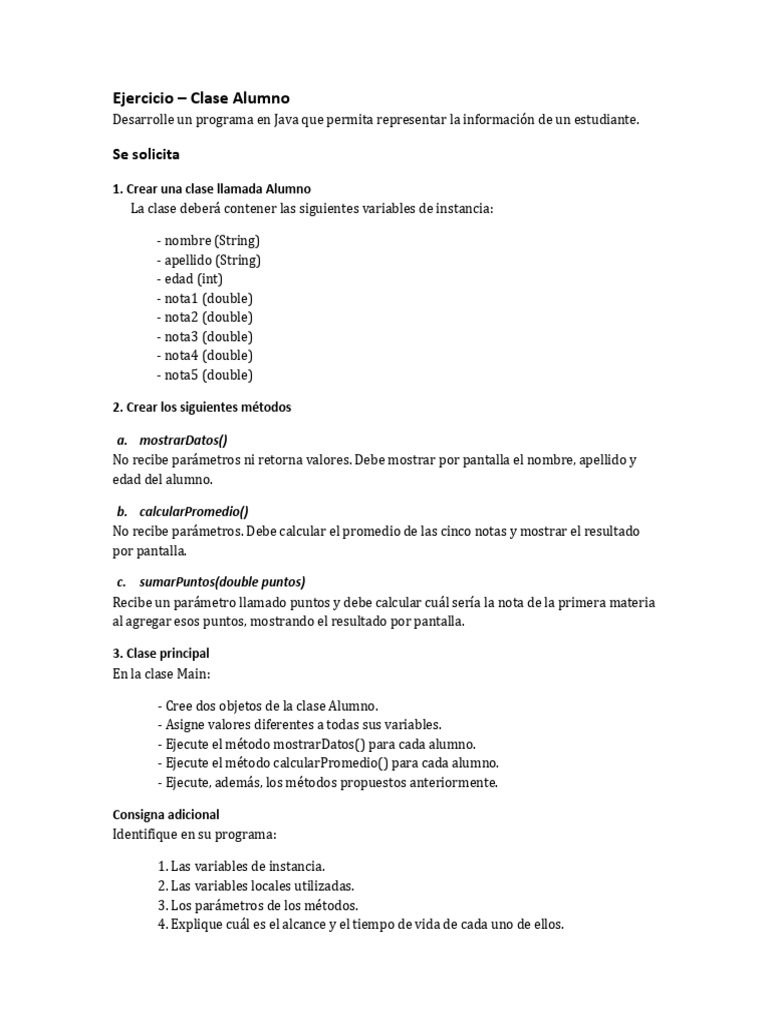 Ejercicio – Clase Alumno
Desarrolle un programa en Java que permita representar la información de un estudiante.

Se solicita

1. Crear una clase llamada Alumno
La clase deberá contener las siguientes variables de instancia:

- nombre (String)
- apellido (String)
- edad (int)
- nota1 (double)
- nota2 (double)
- nota3 (double)
- nota4 (double)
- nota5 (double)

2. Crear los siguientes métodos

a. mostrarDatos()
No recibe parámetros ni retorna valores. Debe mostrar por pantalla el nombre, apellido y edad del alumno.

b. calcularPromedio()
No recibe parámetros. Debe calcular el promedio de las cinco notas y mostrar el resultado por pantalla.

c. sumarPuntos(double puntos)
Recibe un parámetro llamado puntos y debe calcular cuál sería la nota de la primera materia al agregar esos puntos, mostrando el resultado por pantalla.

3. Clase principal
En la clase Main:

- Cree dos objetos de la clase Alumno.
- Asigne valores diferentes a todas sus variables.
- Ejecute el método mostrarDatos() para cada alumno.
- Ejecute el método calcularPromedio() para cada alumno.
- Ejecute, además, los métodos propuestos anteriormente.

Consigna adicional
Identifique en su programa:

1. Las variables de instancia.
2. Las variables locales utilizadas.
3. Los parámetros de los métodos.
4. Explique cuál es el alcance y el tiempo de vida de cada uno de ellos.